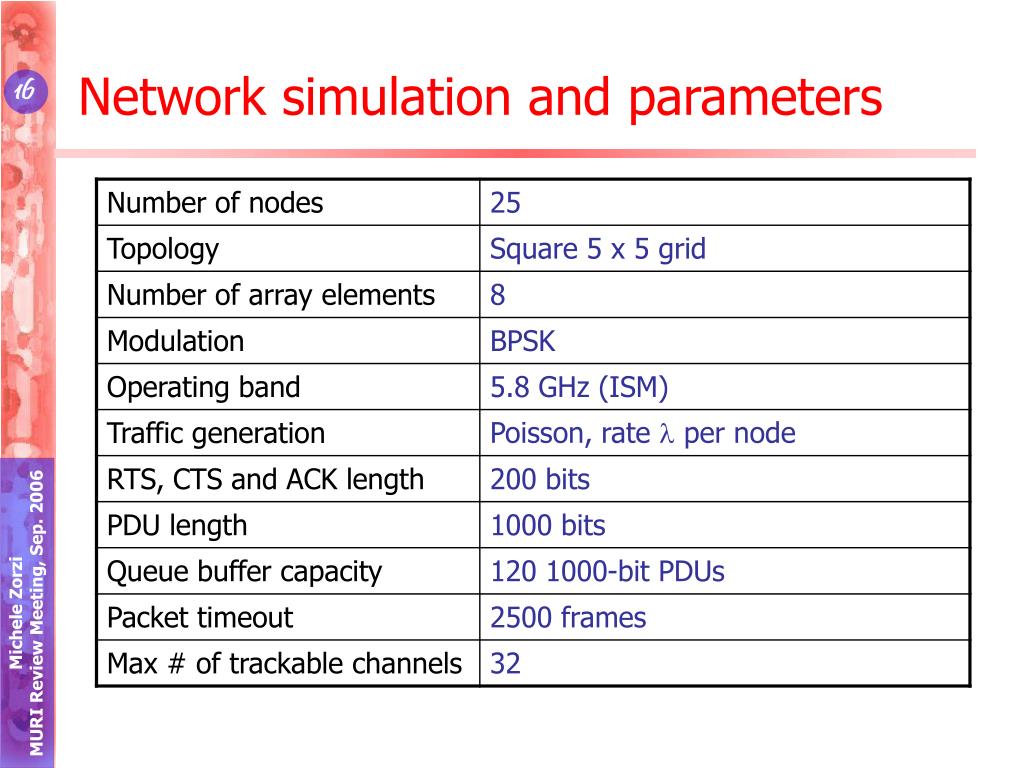 16

Network simulation and parameters

| Number of nodes | 25 |
|---|---|
| Topology | Square 5 x 5 grid |
| Number of array elements | 8 |
| Modulation | BPSK |
| Operating band | 5.8 GHz (ISM) |
| Traffic generation | Poisson, rate $\lambda$ per node |
| RTS, CTS and ACK length | 200 bits |
| PDU length | 1000 bits |
| Queue buffer capacity | 120 1000-bit PDUs |
| Packet timeout | 2500 frames |
| Max # of trackable channels | 32 |

Michele Zorzi
MURI Review Meeting, Sep. 2006